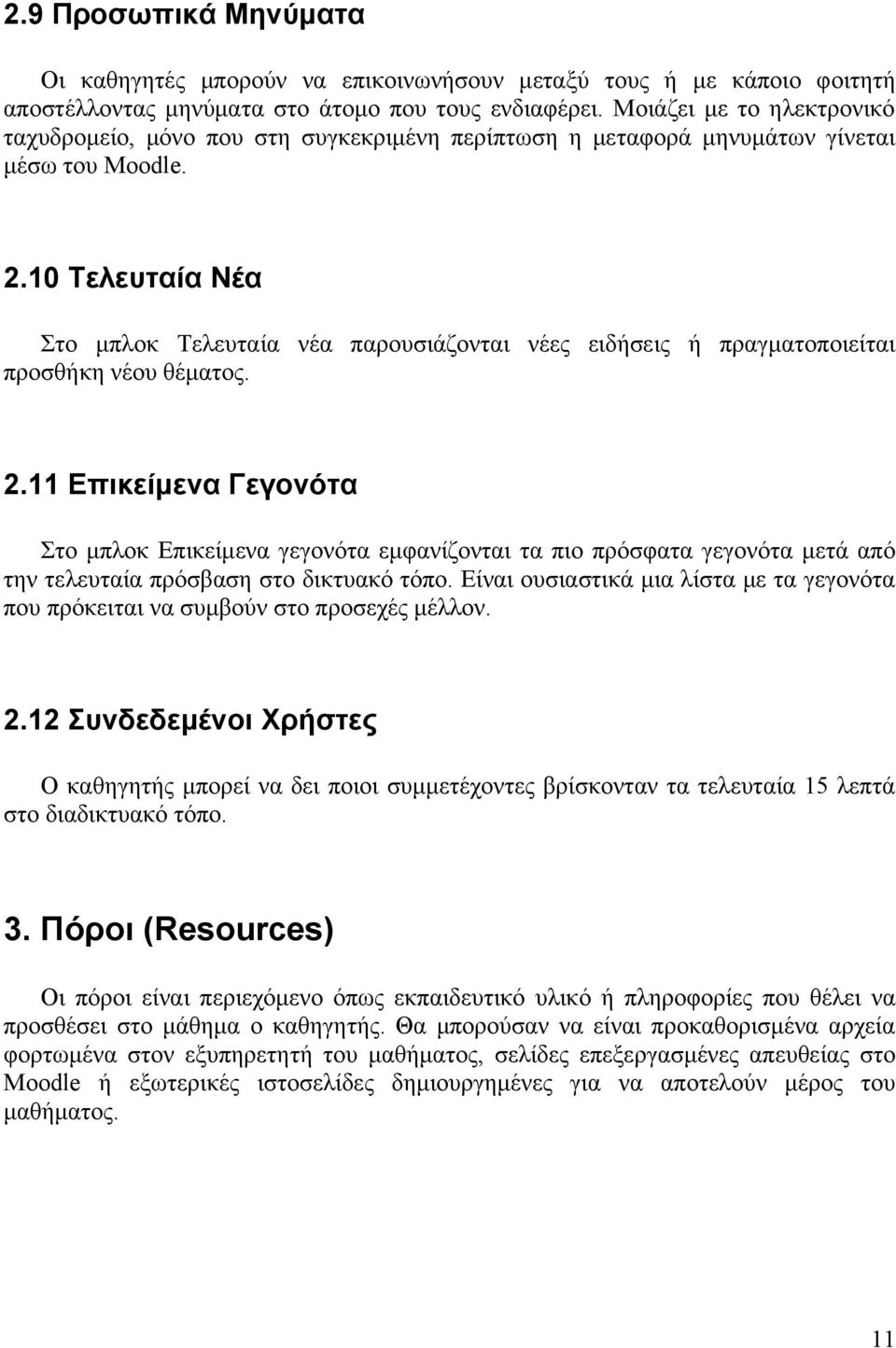 2.9 Προσωπικά Μηνύματα

Οι καθηγητές μπορούν να επικοινωνήσουν μεταξύ τους ή με κάποιο φοιτητή αποστέλλοντας μηνύματα στο άτομο που τους ενδιαφέρει. Μοιάζει με το ηλεκτρονικό ταχυδρομείο, μόνο που στη συγκεκριμένη περίπτωση η μεταφορά μηνυμάτων γίνεται μέσω του Moodle.

2.10 Τελευταία Νέα

Στο μπλοκ Τελευταία νέα παρουσιάζονται νέες ειδήσεις ή πραγματοποιείται προσθήκη νέου θέματος.

2.11 Επικείμενα Γεγονότα

Στο μπλοκ Επικείμενα γεγονότα εμφανίζονται τα πιο πρόσφατα γεγονότα μετά από την τελευταία πρόσβαση στο δικτυακό τόπο. Είναι ουσιαστικά μια λίστα με τα γεγονότα που πρόκειται να συμβούν στο προσεχές μέλλον.

2.12 Συνδεδεμένοι Χρήστες

Ο καθηγητής μπορεί να δει ποιοι συμμετέχοντες βρίσκονταν τα τελευταία 15 λεπτά στο διαδικτυακό τόπο.

3. Πόροι (Resources)

Οι πόροι είναι περιεχόμενο όπως εκπαιδευτικό υλικό ή πληροφορίες που θέλει να προσθέσει στο μάθημα ο καθηγητής. Θα μπορούσαν να είναι προκαθορισμένα αρχεία φορτωμένα στον εξυπηρετητή του μαθήματος, σελίδες επεξεργασμένες απευθείας στο Moodle ή εξωτερικές ιστοσελίδες δημιουργημένες για να αποτελούν μέρος του μαθήματος.

11